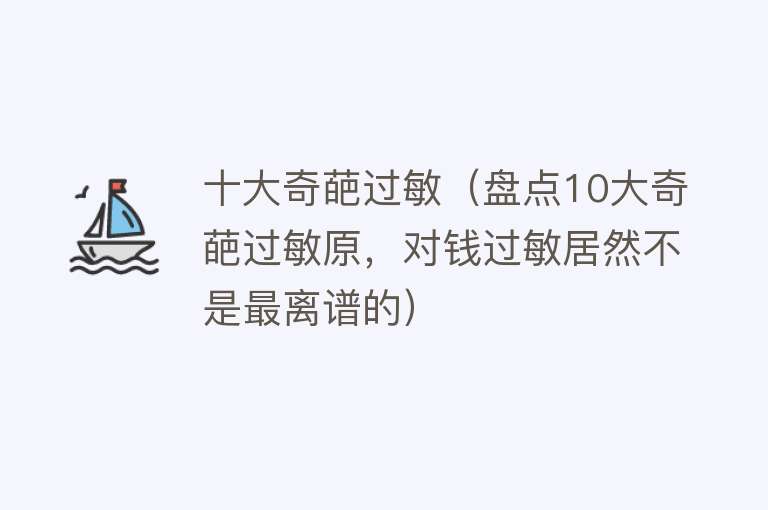 十大奇葩过敏（盘点10大奇葩过敏原，对钱过敏居然不是最离谱的）